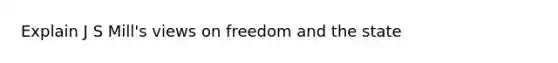 Explain J S Mill's views on freedom and the state